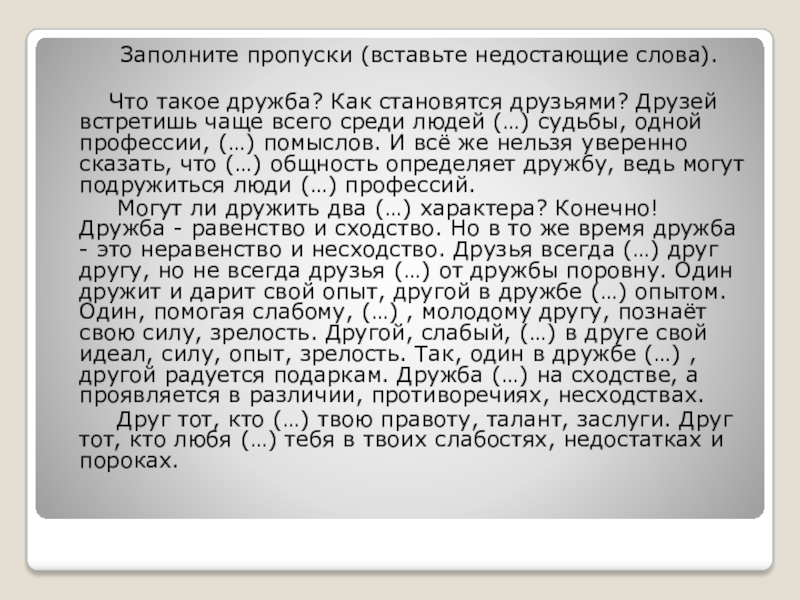 Заполните пропуски (вставьте недостающие слова).

Что такое дружба? Как становятся друзьями? Друзей встретишь чаще всего среди людей (…) судьбы, одной профессии, (…) помыслов. И всё же нельзя уверенно сказать, что (…) общность определяет дружбу, ведь могут подружиться люди (…) профессий.

Могут ли дружить два (…) характера? Конечно! Дружба - равенство и сходство. Но в то же время дружба - это неравенство и несходство. Друзья всегда (…) друг другу, но не всегда друзья (…) от дружбы поровну. Один дружит и дарит свой опыт, другой в дружбе (…) опытом. Один, помогая слабому, (…) , молодому другу, познаёт свою силу, зрелость. Другой, слабый, (…) в друге свой идеал, силу, опыт, зрелость. Так, один в дружбе (…) , другой радуется подаркам. Дружба (…) на сходстве, а проявляется в различии, противоречиях, несходствах.

Друг тот, кто (…) твою правоту, талант, заслуги. Друг тот, кто любя (…) тебя в твоих слабостях, недостатках и пороках.